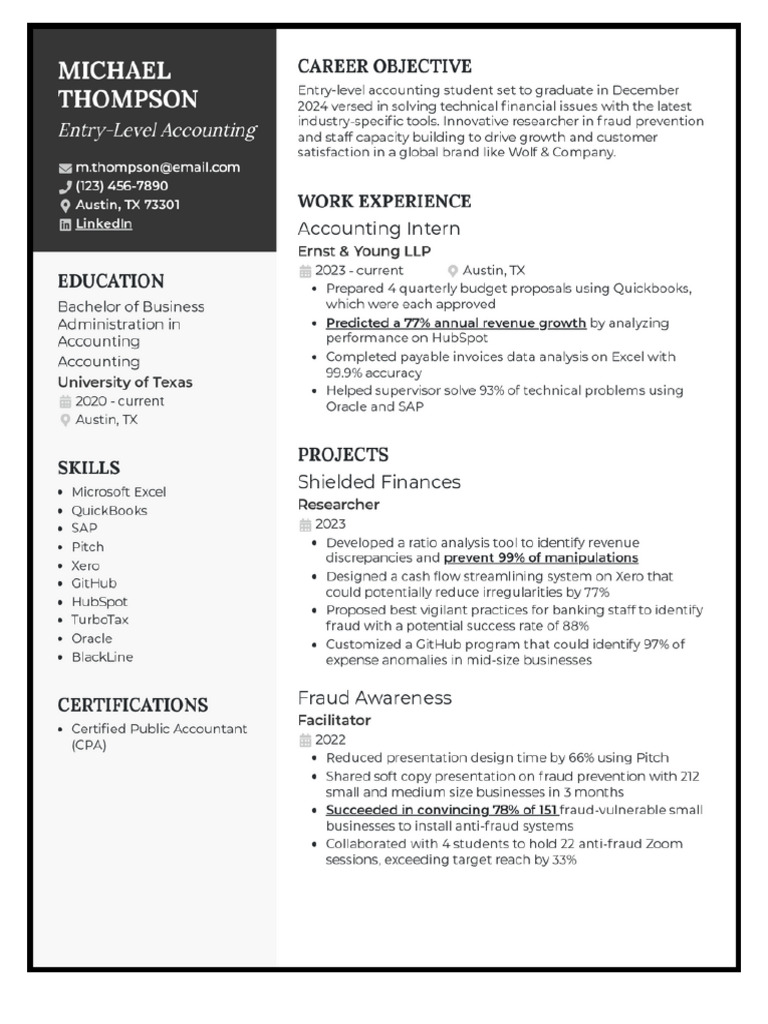 MICHAEL THOMPSON

Entry-Level Accounting

m.thompson@email.com
(123) 456-7890
Austin, TX 73301
LinkedIn

EDUCATION

Bachelor of Business Administration in Accounting
Accounting

University of Texas
2020 - current
Austin, TX

SKILLS

• Microsoft Excel
• QuickBooks
• SAP
• Pitch
• Xero
• GitHub
• HubSpot
• TurboTax
• Oracle
• BlackLine

CERTIFICATIONS

• Certified Public Accountant (CPA)

CAREER OBJECTIVE

Entry-level accounting student set to graduate in December 2024 versed in solving technical financial issues with the latest industry-specific tools. Innovative researcher in fraud prevention and staff capacity building to drive growth and customer satisfaction in a global brand like Wolf & Company.

WORK EXPERIENCE

Accounting Intern

Ernst & Young LLP
2023 - current Austin, TX
• Prepared 4 quarterly budget proposals using Quickbooks, which were each approved
• Predicted a 77% annual revenue growth by analyzing performance on HubSpot
• Completed payable invoices data analysis on Excel with 99.9% accuracy
• Helped supervisor solve 93% of technical problems using Oracle and SAP

PROJECTS

Shielded Finances

Researcher
2023
• Developed a ratio analysis tool to identify revenue discrepancies and prevent 99% of manipulations
• Designed a cash flow streamlining system on Xero that could potentially reduce irregularities by 77%
• Proposed best vigilant practices for banking staff to identify fraud with a potential success rate of 88%
• Customized a GitHub program that could identify 97% of expense anomalies in mid-size businesses

Fraud Awareness

Facilitator
2022
• Reduced presentation design time by 66% using Pitch
• Shared soft copy presentation on fraud prevention with 212 small and medium size businesses in 3 months
• Succeeded in convincing 78% of 151 fraud-vulnerable small businesses to install anti-fraud systems
• Collaborated with 4 students to hold 22 anti-fraud Zoom sessions, exceeding target reach by 33%